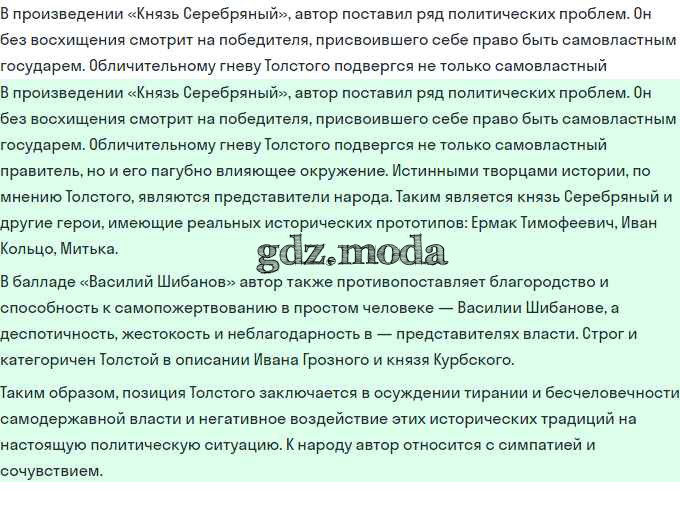 В произведении «Князь Серебряный», автор поставил ряд политических проблем. Он без восхищения смотрит на победителя, присвоившего себе право быть самовластным государем. Обличительному гневу Толстого подвергся не только самовластный

В произведении «Князь Серебряный», автор поставил ряд политических проблем. Он без восхищения смотрит на победителя, присвоившего себе право быть самовластным государем. Обличительному гневу Толстого подвергся не только самовластный правитель, но и его пагубно влияющее окружение. Истинными творцами истории, по мнению Толстого, являются представители народа. Таким является князь Серебряный и другие герои, имеющие реальных исторических прототипов: Ермак Тимофеевич, Иван Кольцо, Митька.

gdz.moda

В балладе «Василий Шибанов» автор также противопоставляет благородство и способность к самопожертвованию в простом человеке — Василии Шибанове, а деспотичность, жестокость и неблагодарность в — представителях власти. Строг и категоричен Толстой в описании Ивана Грозного и князя Курбского.

Таким образом, позиция Толстого заключается в осуждении тирании и бесчеловечности самодержавной власти и негативное воздействие этих исторических традиций на настоящую политическую ситуацию. К народу автор относится с симпатией и сочувствием.